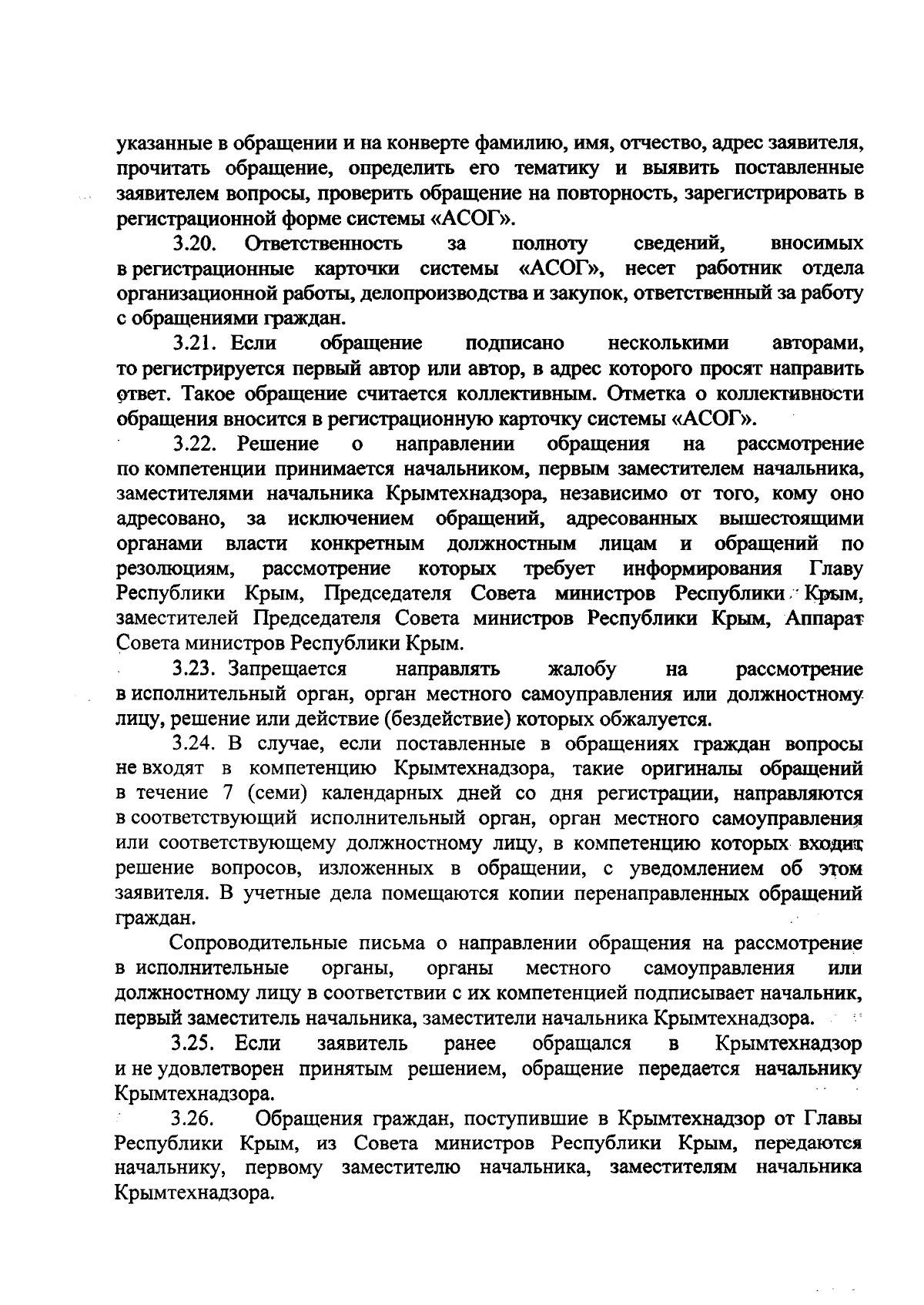 указанные в обращении и на конверте фамилию, имя, отчество, адрес заявителя, прочитать обращение, определить его тематику и выявить поставленные заявителем вопросы, проверить обращение на повторность, зарегистрировать в регистрационной форме системы «АСОГ».

3.20. Ответственность за полноту сведений, вносимых в регистрационные карточки системы «АСОГ», несет работник отдела организационной работы, делопроизводства и закупок, ответственный за работу с обращениями граждан.

3.21. Если обращение подписано несколькими авторами, то регистрируется первый автор или автор, в адрес которого просят направить ответ. Такое обращение считается коллективным. Отметка о коллективности обращения вносится в регистрационную карточку системы «АСОГ».

3.22. Решение о направлении обращения на рассмотрение по компетенции принимается начальником, первым заместителем начальника, заместителями начальника Крымтехнадзора, независимо от того, кому оно адресовано, за исключением обращений, адресованных вышестоящими органами власти конкретным должностным лицам и обращений по резолюциям, рассмотрение которых требует информирования Главу Республики Крым, Председателя Совета министров Республики Крым, заместителей Председателя Совета министров Республики Крым, Аппарат Совета министров Республики Крым.

3.23. Запрещается направлять жалобу на рассмотрение в исполнительный орган, орган местного самоуправления или должностному лицу, решение или действие (бездействие) которых обжалуется.

3.24. В случае, если поставленные в обращениях граждан вопросы не входят в компетенцию Крымтехнадзора, такие оригиналы обращений в течение 7 (семи) календарных дней со дня регистрации, направляются в соответствующий исполнительный орган, орган местного самоуправления или соответствующему должностному лицу, в компетенцию которых входит решение вопросов, изложенных в обращении, с уведомлением об этом заявителя. В учетные дела помещаются копии перенаправленных обращений граждан.

Сопроводительные письма о направлении обращения на рассмотрение в исполнительные органы, органы местного самоуправления или должностному лицу в соответствии с их компетенцией подписывает начальник, первый заместитель начальника, заместители начальника Крымтехнадзора.

3.25. Если заявитель ранее обращался в Крымтехнадзор и не удовлетворен принятым решением, обращение передается начальнику Крымтехнадзора.

3.26. Обращения граждан, поступившие в Крымтехнадзор от Главы Республики Крым, из Совета министров Республики Крым, передаются начальнику, первому заместителю начальника, заместителям начальника Крымтехнадзора.